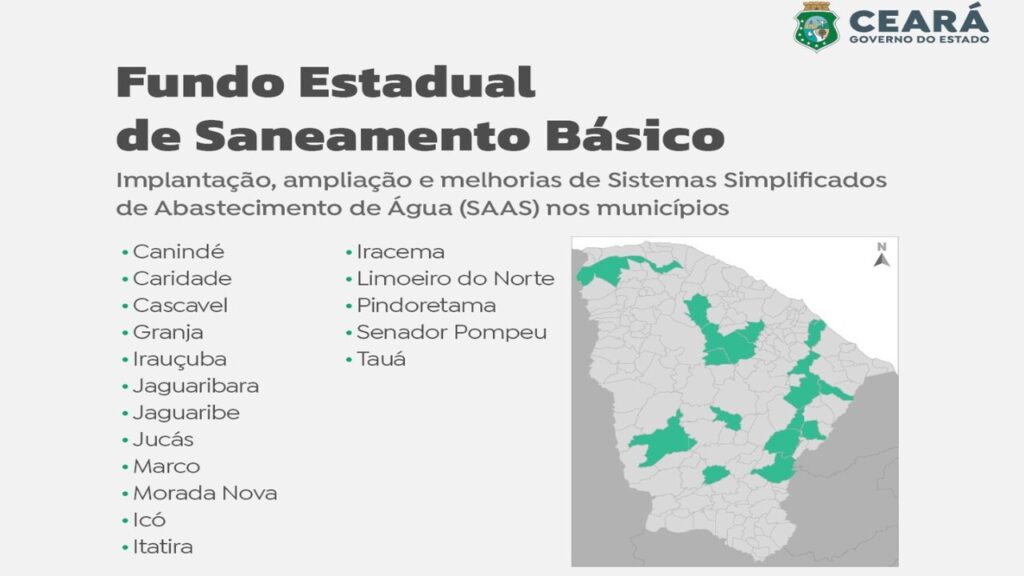 CEARÁ
GOVERNO DO ESTADO

Fundo Estadual de Saneamento Básico

Implantação, ampliação e melhorias de Sistemas Simplificados de Abastecimento de Água (SAAS) nos municípios

• Canindé
• Caridade
• Cascavel
• Granja
• Irauçuba
• Jaguaribara
• Jaguaribe
• Jucás
• Marco
• Morada Nova
• Icó
• Itatira

• Iracema
• Limoeiro do Norte
• Pindoretama
• Senador Pompeu
• Tauá

N